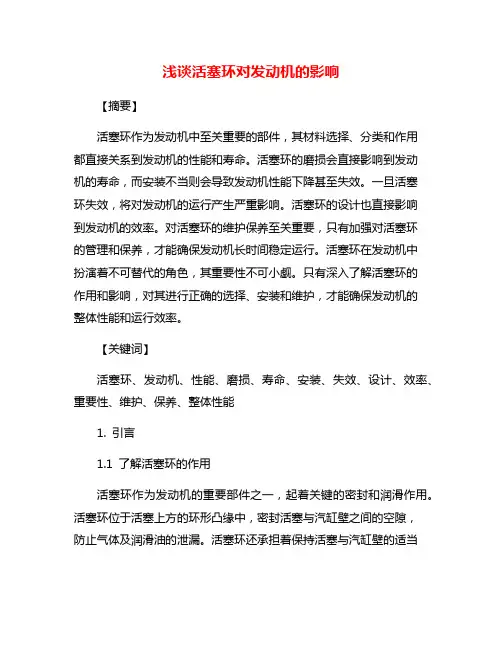 浅谈活塞环对发动机的影响

【摘要】

活塞环作为发动机中至关重要的部件，其材料选择、分类和作用都直接关系到发动机的性能和寿命。活塞环的磨损会直接影响到发动机的寿命，而安装不当则会导致发动机性能下降甚至失效。一旦活塞环失效，将对发动机的运行产生严重影响。活塞环的设计也直接影响到发动机的效率。对活塞环的维护保养至关重要，只有加强对活塞环的管理和保养，才能确保发动机长时间稳定运行。活塞环在发动机中扮演着不可替代的角色，其重要性不可小觑。只有深入了解活塞环的作用和影响，对其进行正确的选择、安装和维护，才能确保发动机的整体性能和运行效率。

【关键词】

活塞环、发动机、性能、磨损、寿命、安装、失效、设计、效率、重要性、维护、保养、整体性能

1. 引言

1.1 了解活塞环的作用

活塞环作为发动机的重要部件之一，起着关键的密封和润滑作用。活塞环位于活塞上方的环形凸缘中，密封活塞与汽缸壁之间的空隙，防止气体及润滑油的泄漏。活塞环还承担着保持活塞与汽缸壁的适当